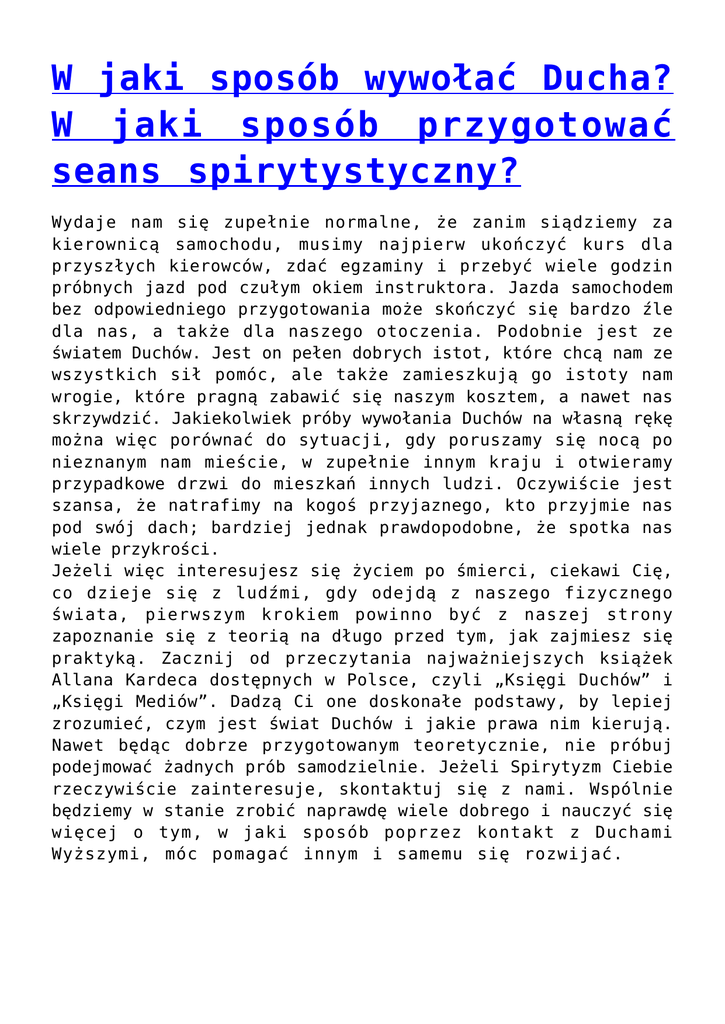 W jaki sposób wywołać Ducha? W jaki sposób przygotować seans spirytystyczny?

Wydaje nam się zupełnie normalne, że zanim siądziemy za kierownicą samochodu, musimy najpierw ukończyć kurs dla przyszłych kierowców, zdać egzaminy i przebyć wiele godzin próbnych jazd pod czułym okiem instruktora. Jazda samochodem bez odpowiedniego przygotowania może skończyć się bardzo źle dla nas, a także dla naszego otoczenia. Podobnie jest ze światem Duchów. Jest on pełen dobrych istot, które chcą nam ze wszystkich sił pomóc, ale także zamieszkują go istoty nam wrogie, które pragną zabawić się naszym kosztem, a nawet nas skrzywdzić. Jakiekolwiek próby wywołania Duchów na własną rękę można więc porównać do sytuacji, gdy poruszamy się nocą po nieznanym nam mieście, w zupełnie innym kraju i otwieramy przypadkowe drzwi do mieszkań innych ludzi. Oczywiście jest szansa, że natrafimy na kogoś przyjaznego, kto przyjmie nas pod swój dach; bardziej jednak prawdopodobne, że spotka nas wiele przykrości.

Jeżeli więc interesujesz się życiem po śmierci, ciekawi Cię, co dzieje się z ludźmi, gdy odejdą z naszego fizycznego świata, pierwszym krokiem powinno być z naszej strony zapoznanie się z teorią na długo przed tym, jak zajmiesz się praktyką. Zacznij od przeczytania najważniejszych książek Allana Kardeca dostępnych w Polsce, czyli „Księgi Duchów” i „Księgi Mediów”. Dadzą Ci one doskonałe podstawy, by lepiej zrozumieć, czym jest świat Duchów i jakie prawa nim kierują. Nawet będąc dobrze przygotowanym teoretycznie, nie próbuj podejmować żadnych prób samodzielnie. Jeżeli Spirytyzm Ciebie rzeczywiście zainteresuje, skontaktuj się z nami. Wspólnie będziemy w stanie zrobić naprawdę wiele dobrego i nauczyć się więcej o tym, w jaki sposób poprzez kontakt z Duchami Wyższymi, móc pomagać innym i samemu się rozwijać.